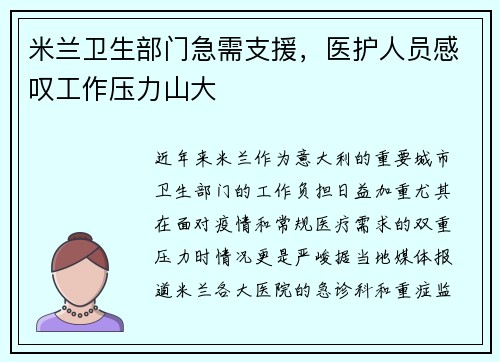 米兰卫生部门急需支援，医护人员感叹工作压力山大

近年来米兰作为意大利的重要城市卫生部门的工作负担日益加重尤其在面对疫情和常规医疗需求的双重压力时情况更是严峻据当地媒体报道米兰各大医院的急诊科和重症监